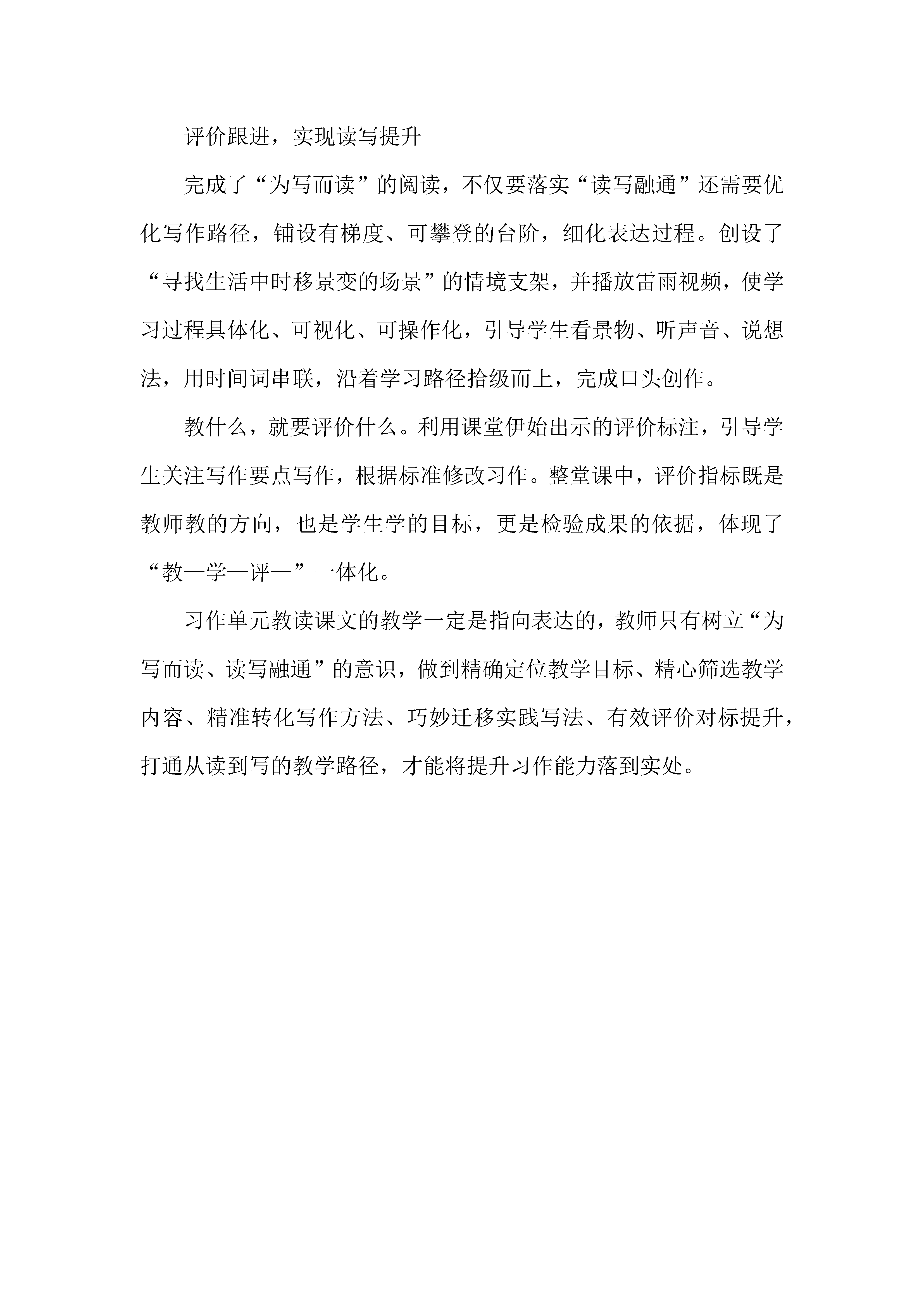 评价跟进，实现读写提升

完成了“为写而读”的阅读，不仅要落实“读写融通”还需要优化写作路径，铺设有梯度、可攀登的台阶，细化表达过程。创设了“寻找生活中时移景变的场景”的情境支架，并播放雷雨视频，使学习过程具体化、可视化、可操作化，引导学生看景物、听声音、说想法，用时间词串联，沿着学习路径拾级而上，完成口头创作。

教什么，就要评价什么。利用课堂伊始出示的评价标注，引导学生关注写作要点写作，根据标准修改习作。整堂课中，评价指标既是教师教的方向，也是学生学的目标，更是检验成果的依据，体现了“教—学—评—”一体化。

习作单元教读课文的教学一定是指向表达的，教师只有树立“为写而读、读写融通”的意识，做到精确定位教学目标、精心筛选教学内容、精准转化写作方法、巧妙迁移实践写法、有效评价对标提升，打通从读到写的教学路径，才能将提升习作能力落到实处。